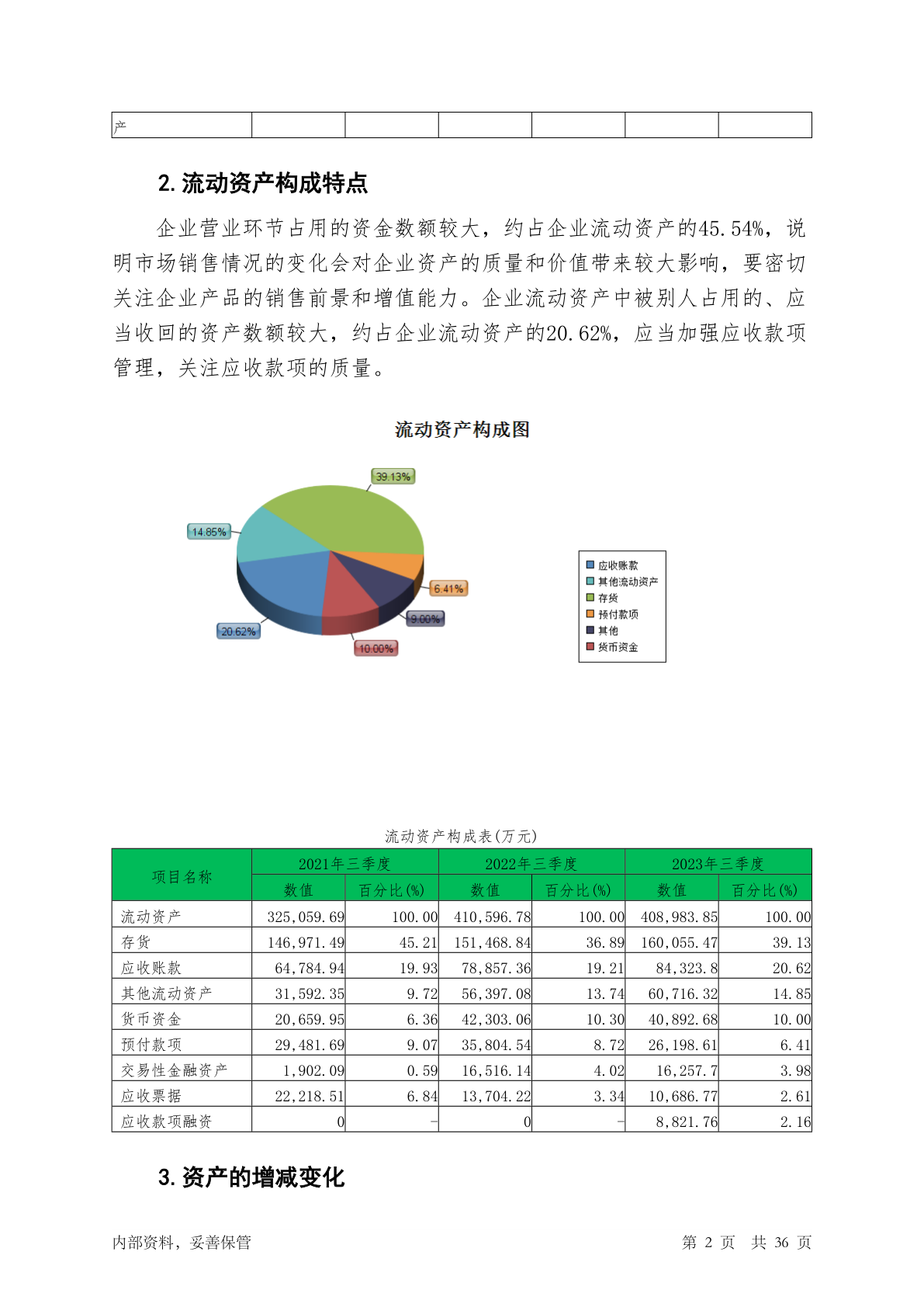 | 产 | | | | | | |
|---|---|---|---|---|---|---|

2. 流动资产构成特点

企业营业环节占用的资金数额较大，约占企业流动资产的45.54%，说明市场销售情况的变化会对企业资产的质量和价值带来较大影响，要密切关注企业产品的销售前景和增值能力。企业流动资产中被别人占用的、应当收回的资产数额较大，约占企业流动资产的20.62%，应当加强应收款项管理，关注应收款项的质量。

流动资产构成图

39.13%
14.85%
6.41%
9.00%
20.62%
10.00%

应收账款
其他流动资产
存货
预付款项
其他
货币资金

流动资产构成表(万元)

| 项目名称 | 2021年三季度 数值 | 2021年三季度 百分比(%) | 2022年三季度 数值 | 2022年三季度 百分比(%) | 2023年三季度 数值 | 2023年三季度 百分比(%) |
|---|---|---|---|---|---|---|
| 流动资产 | 325,059.69 | 100.00 | 410,596.78 | 100.00 | 408,983.85 | 100.00 |
| 存货 | 146,971.49 | 45.21 | 151,468.84 | 36.89 | 160,055.47 | 39.13 |
| 应收账款 | 64,784.94 | 19.93 | 78,857.36 | 19.21 | 84,323.8 | 20.62 |
| 其他流动资产 | 31,592.35 | 9.72 | 56,397.08 | 13.74 | 60,716.32 | 14.85 |
| 货币资金 | 20,659.95 | 6.36 | 42,303.06 | 10.30 | 40,892.68 | 10.00 |
| 预付款项 | 29,481.69 | 9.07 | 35,804.54 | 8.72 | 26,198.61 | 6.41 |
| 交易性金融资产 | 1,902.09 | 0.59 | 16,516.14 | 4.02 | 16,257.7 | 3.98 |
| 应收票据 | 22,218.51 | 6.84 | 13,704.22 | 3.34 | 10,686.77 | 2.61 |
| 应收款项融资 | 0 | - | 0 | - | 8,821.76 | 2.16 |

3. 资产的增减变化

内部资料，妥善保管　　第 2 页 共 36 页